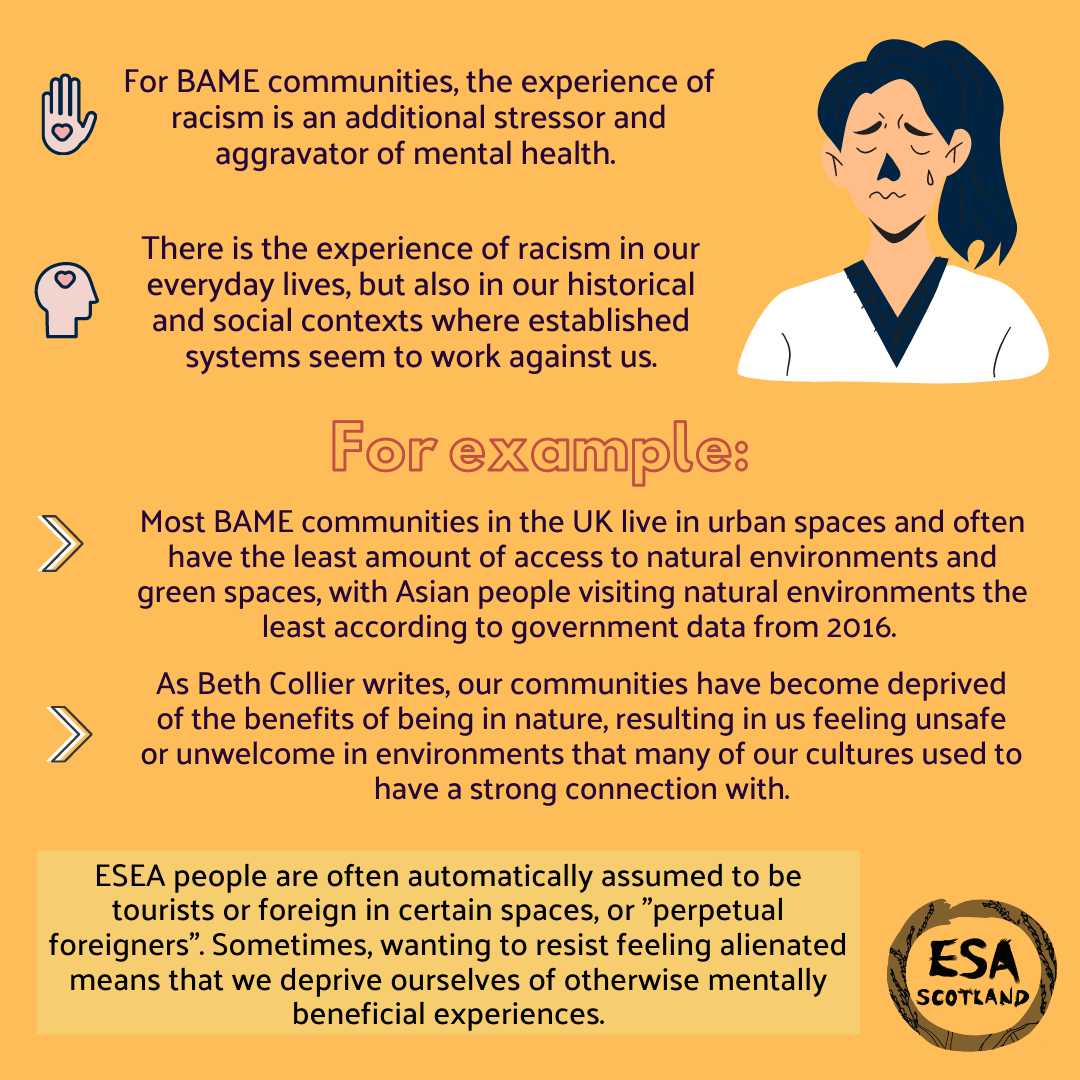 For BAME communities, the experience of racism is an additional stressor and aggravator of mental health.

There is the experience of racism in our everyday lives, but also in our historical and social contexts where established systems seem to work against us.

For example:

Most BAME communities in the UK live in urban spaces and often have the least amount of access to natural environments and green spaces, with Asian people visiting natural environments the least according to government data from 2016.

As Beth Collier writes, our communities have become deprived of the benefits of being in nature, resulting in us feeling unsafe or unwelcome in environments that many of our cultures used to have a strong connection with.

ESEA people are often automatically assumed to be tourists or foreign in certain spaces, or "perpetual foreigners". Sometimes, wanting to resist feeling alienated means that we deprive ourselves of otherwise mentally beneficial experiences.

ESA
SCOTLAND